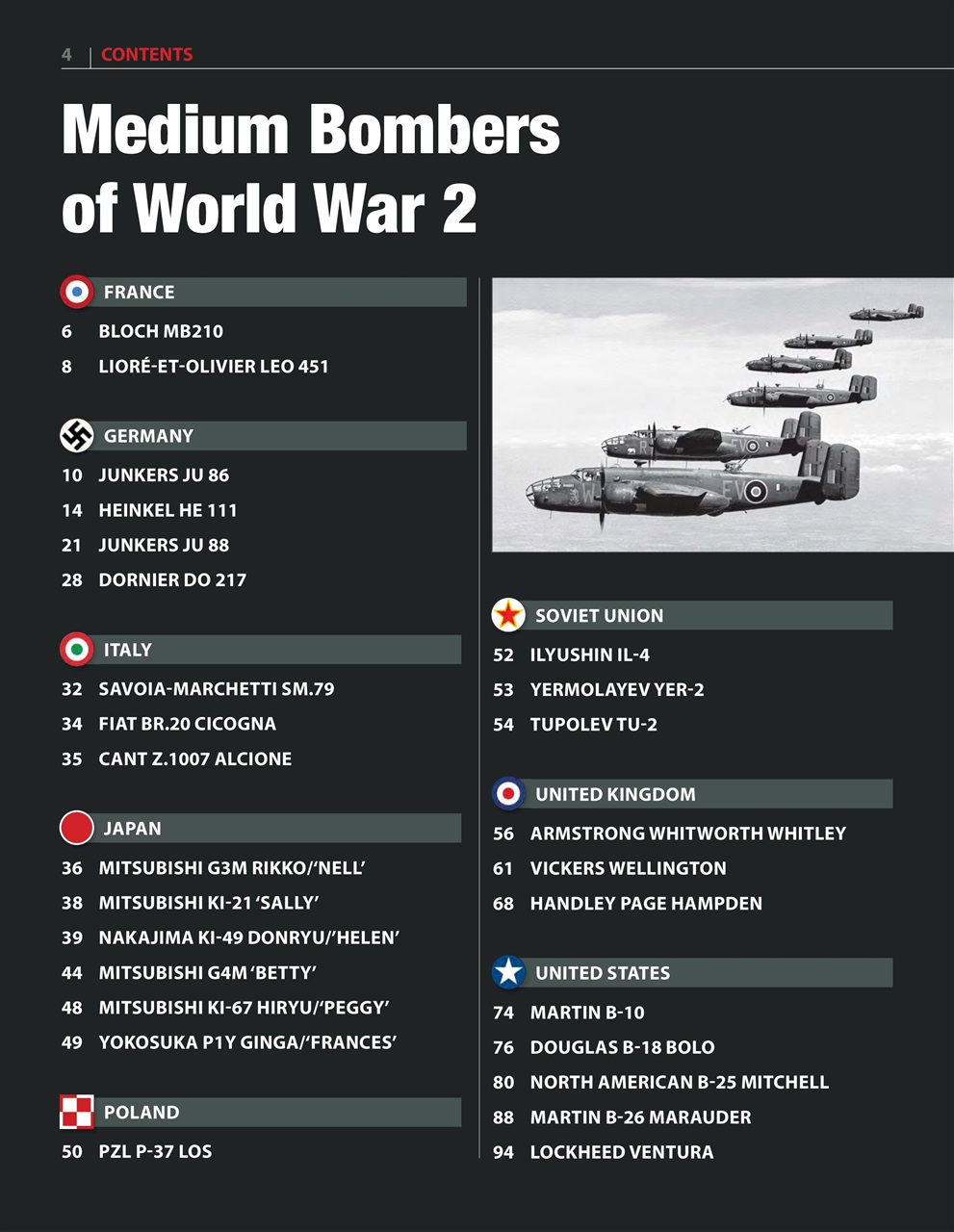 4 | CONTENTS

Medium Bombers of World War 2

FRANCE
6 BLOCH MB210
8 LIORÉ-ET-OLIVIER LEO 451

GERMANY
10 JUNKERS JU 86
14 HEINKEL HE 111
21 JUNKERS JU 88
28 DORNIER DO 217

ITALY
32 SAVOIA-MARCHETTI SM.79
34 FIAT BR.20 CICOGNA
35 CANT Z.1007 ALCIONE

JAPAN
36 MITSUBISHI G3M RIKKO/'NELL'
38 MITSUBISHI KI-21 'SALLY'
39 NAKAJIMA KI-49 DONRYU/'HELEN'
44 MITSUBISHI G4M 'BETTY'
48 MITSUBISHI KI-67 HIRYU/'PEGGY'
49 YOKOSUKA P1Y GINGA/'FRANCES'

POLAND
50 PZL P-37 LOS

SOVIET UNION
52 ILYUSHIN IL-4
53 YERMOLAYEV YER-2
54 TUPOLEV TU-2

UNITED KINGDOM
56 ARMSTRONG WHITWORTH WHITLEY
61 VICKERS WELLINGTON
68 HANDLEY PAGE HAMPDEN

UNITED STATES
74 MARTIN B-10
76 DOUGLAS B-18 BOLO
80 NORTH AMERICAN B-25 MITCHELL
88 MARTIN B-26 MARAUDER
94 LOCKHEED VENTURA